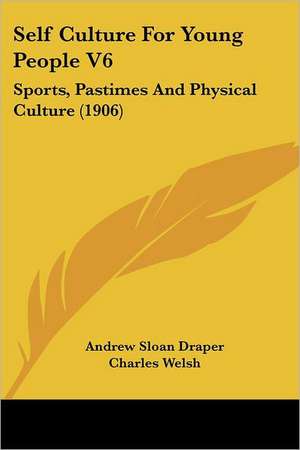 Self Culture For Young People V6

Sports, Pastimes And Physical Culture (1906)

Andrew Sloan Draper
Charles Welsh